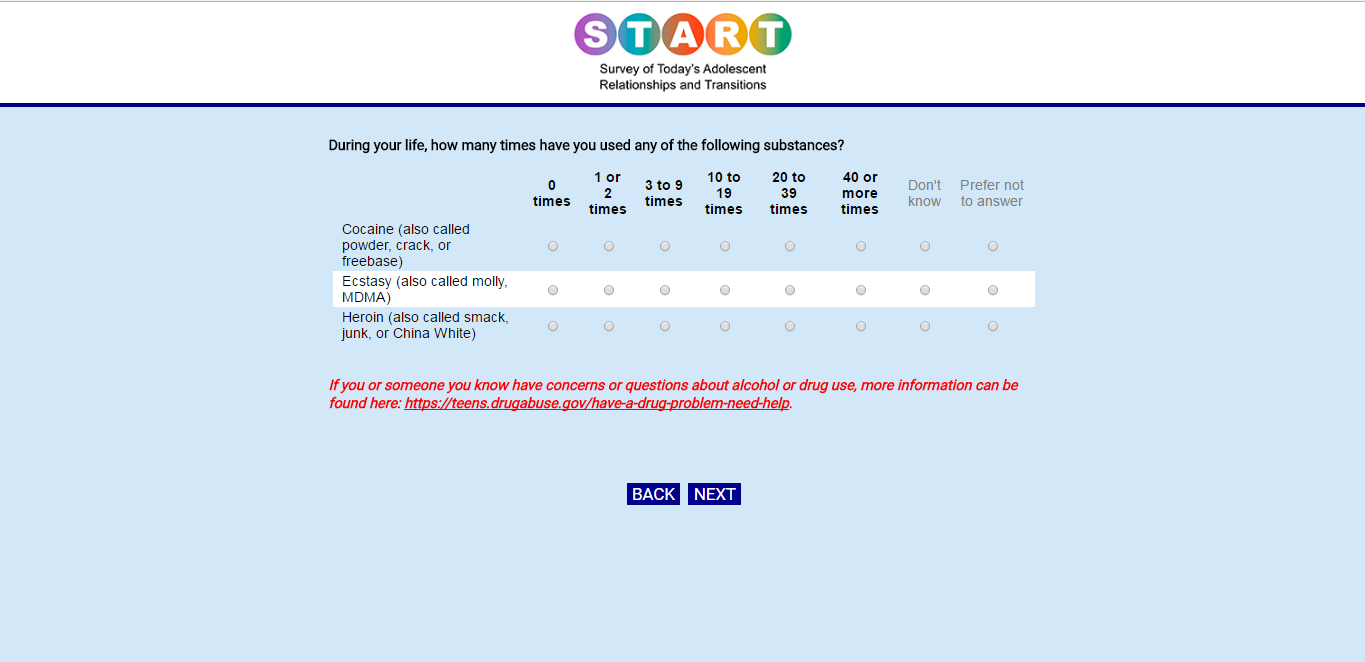 START
Survey of Today's Adolescent Relationships and Transitions

During your life, how many times have you used any of the following substances?

| | 0 times | 1 or 2 times | 3 to 9 times | 10 to 19 times | 20 to 39 times | 40 or more times | Don't know | Prefer not to answer |
|---|---|---|---|---|---|---|---|---|
| Cocaine (also called powder, crack, or freebase) | | | | | | | | |
| Ecstasy (also called molly, MDMA) | | | | | | | | |
| Heroin (also called smack, junk, or China White) | | | | | | | | |

If you or someone you know have concerns or questions about alcohol or drug use, more information can be found here: https://teens.drugabuse.gov/have-a-drug-problem-need-help.

BACK NEXT